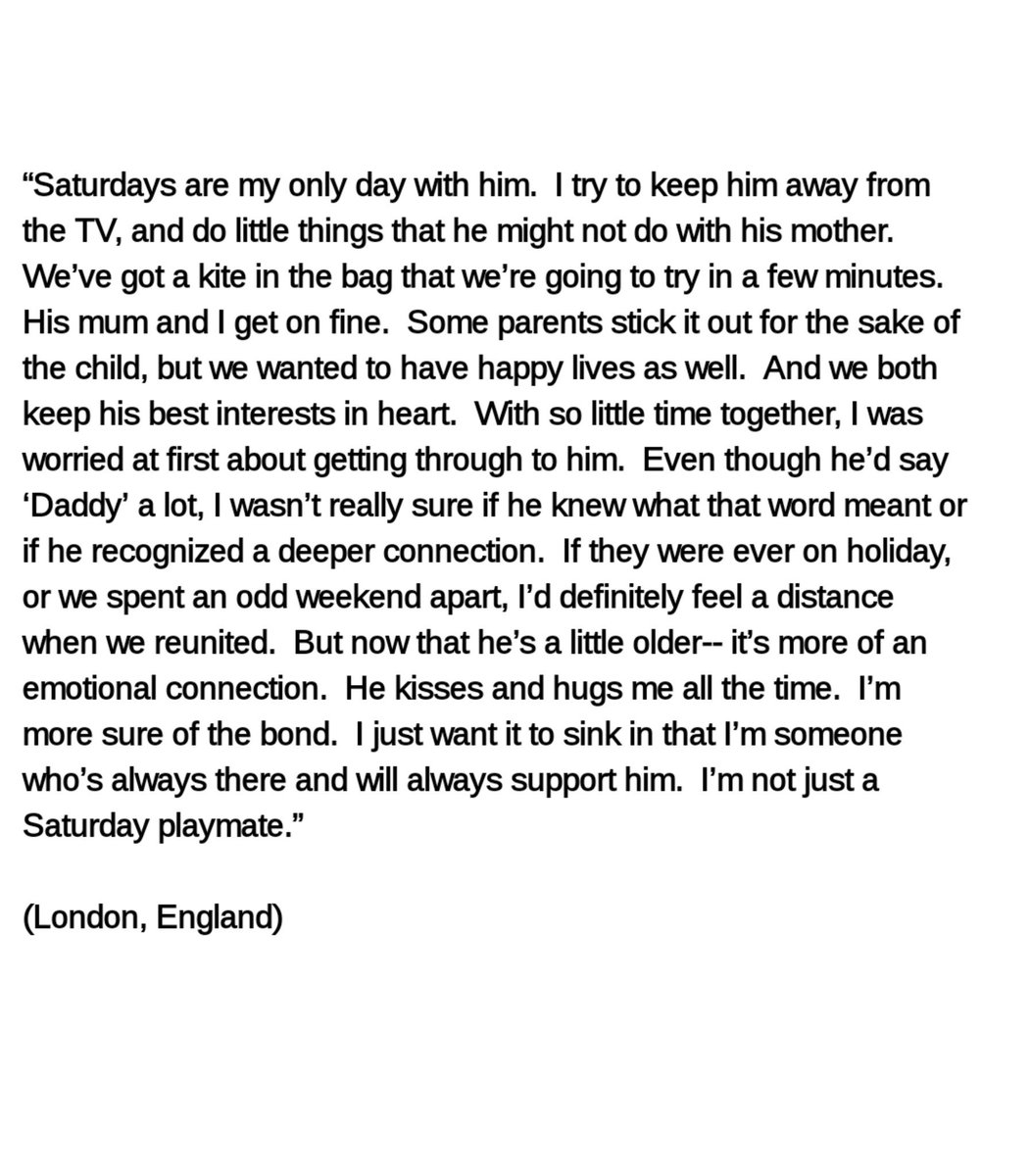 "Saturdays are my only day with him. I try to keep him away from the TV, and do little things that he might not do with his mother. We've got a kite in the bag that we're going to try in a few minutes. His mum and I get on fine. Some parents stick it out for the sake of the child, but we wanted to have happy lives as well. And we both keep his best interests in heart. With so little time together, I was worried at first about getting through to him. Even though he'd say 'Daddy' a lot, I wasn't really sure if he knew what that word meant or if he recognized a deeper connection. If they were ever on holiday, or we spent an odd weekend apart, I'd definitely feel a distance when we reunited. But now that he's a little older-- it's more of an emotional connection. He kisses and hugs me all the time. I'm more sure of the bond. I just want it to sink in that I'm someone who's always there and will always support him. I'm not just a Saturday playmate."

(London, England)